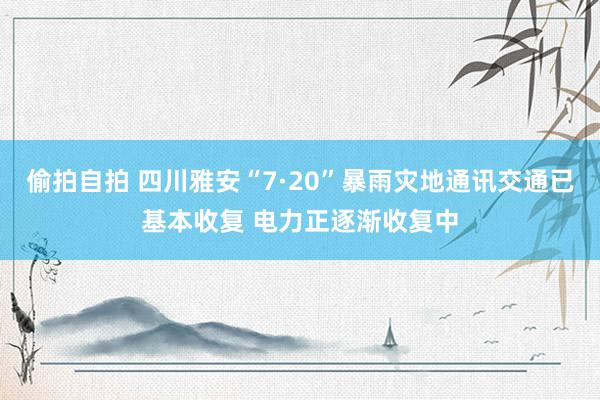 偷拍自拍 四川雅安“7·20”暴雨灾地通讯交通已基本收复 电力正逐渐收复中